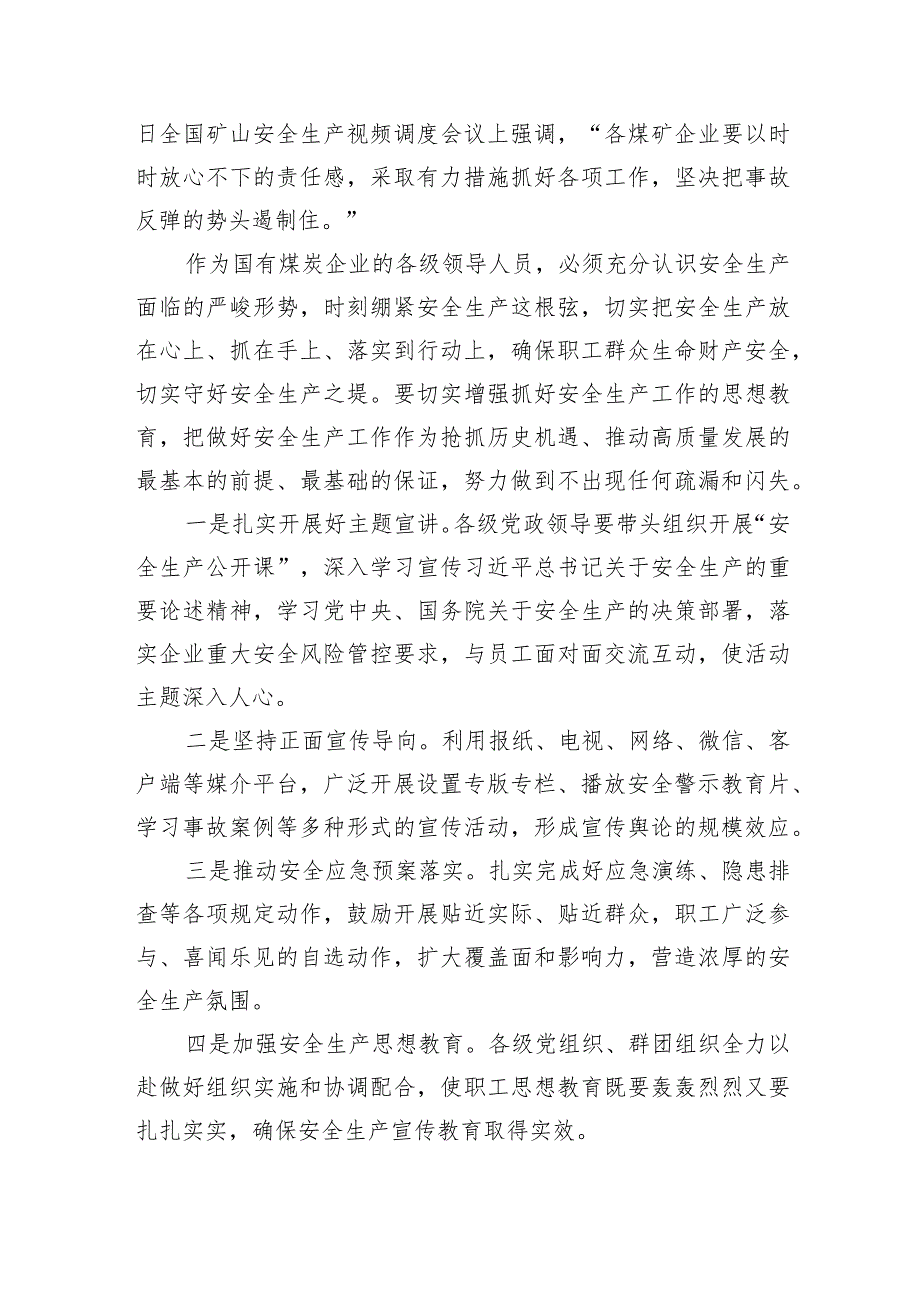 日全国矿山安全生产视频调度会议上强调，“各煤矿企业要以时时放心不下的责任感，采取有力措施抓好各项工作，坚决把事故反弹的势头遏制住。”

作为国有煤炭企业的各级领导人员，必须充分认识安全生产面临的严峻形势，时刻绷紧安全生产这根弦，切实把安全生产放在心上、抓在手上、落实到行动上，确保职工群众生命财产安全，切实守好安全生产之堤。要切实增强抓好安全生产工作的思想教育，把做好安全生产工作作为抢抓历史机遇、推动高质量发展的最基本的前提、最基础的保证，努力做到不出现任何疏漏和闪失。

一是扎实开展好主题宣讲。各级党政领导要带头组织开展“安全生产公开课”，深入学习宣传习近平总书记关于安全生产的重要论述精神，学习党中央、国务院关于安全生产的决策部署，落实企业重大安全风险管控要求，与员工面对面交流互动，使活动主题深入人心。

二是坚持正面宣传导向。利用报纸、电视、网络、微信、客户端等媒介平台，广泛开展设置专版专栏、播放安全警示教育片、学习事故案例等多种形式的宣传活动，形成宣传舆论的规模效应。

三是推动安全应急预案落实。扎实完成好应急演练、隐患排查等各项规定动作，鼓励开展贴近实际、贴近群众，职工广泛参与、喜闻乐见的自选动作，扩大覆盖面和影响力，营造浓厚的安全生产氛围。

四是加强安全生产思想教育。各级党组织、群团组织全力以赴做好组织实施和协调配合，使职工思想教育既要轰轰烈烈又要扎扎实实，确保安全生产宣传教育取得实效。